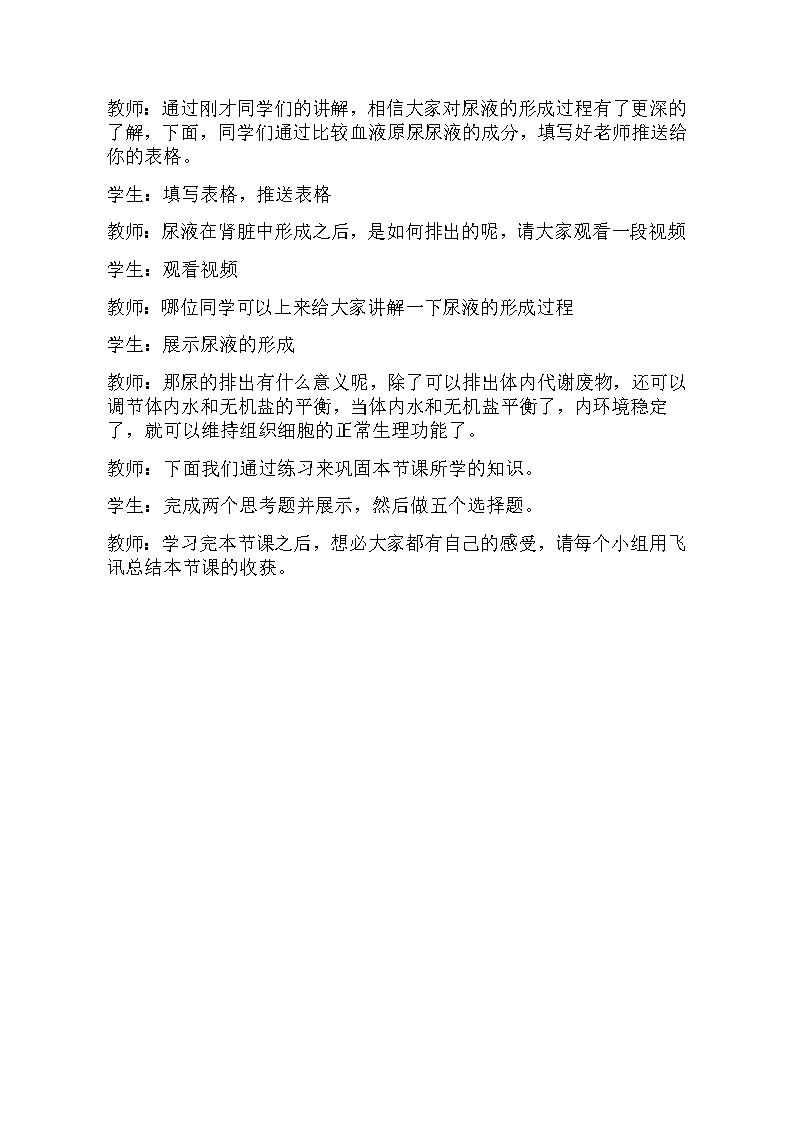 教师：通过刚才同学们的讲解，相信大家对尿液的形成过程有了更深的了解，下面，同学们通过比较血液原尿尿液的成分，填写好老师推送给你的表格。

学生：填写表格，推送表格

教师：尿液在肾脏中形成之后，是如何排出的呢，请大家观看一段视频

学生：观看视频

教师：哪位同学可以上来给大家讲解一下尿液的形成过程

学生：展示尿液的形成

教师：那尿的排出有什么意义呢，除了可以排出体内代谢废物，还可以调节体内水和无机盐的平衡，当体内水和无机盐平衡了，内环境稳定了，就可以维持组织细胞的正常生理功能了。

教师：下面我们通过练习来巩固本节课所学的知识。

学生：完成两个思考题并展示，然后做五个选择题。

教师：学习完本节课之后，想必大家都有自己的感受，请每个小组用飞讯总结本节课的收获。